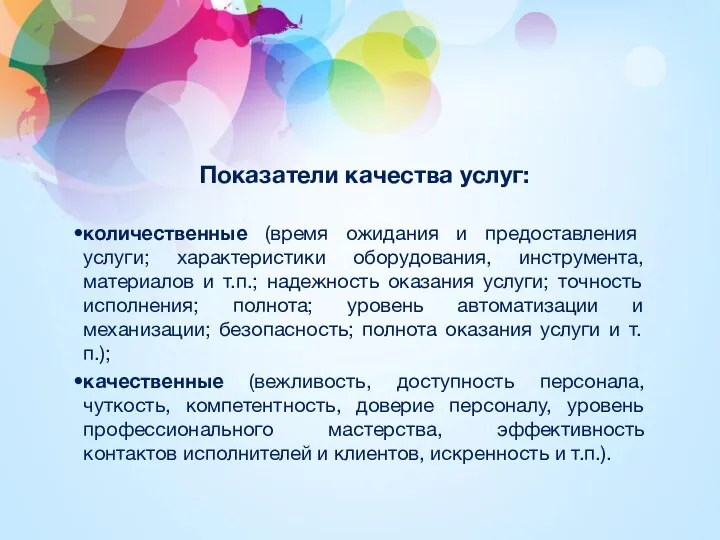 Показатели качества услуг:

•количественные (время ожидания и предоставления услуги; характеристики оборудования, инструмента, материалов и т.п.; надежность оказания услуги; точность исполнения; полнота; уровень автоматизации и механизации; безопасность; полнота оказания услуги и т. п.);

•качественные (вежливость, доступность персонала, чуткость, компетентность, доверие персоналу, уровень профессионального мастерства, эффективность контактов исполнителей и клиентов, искренность и т.п.).